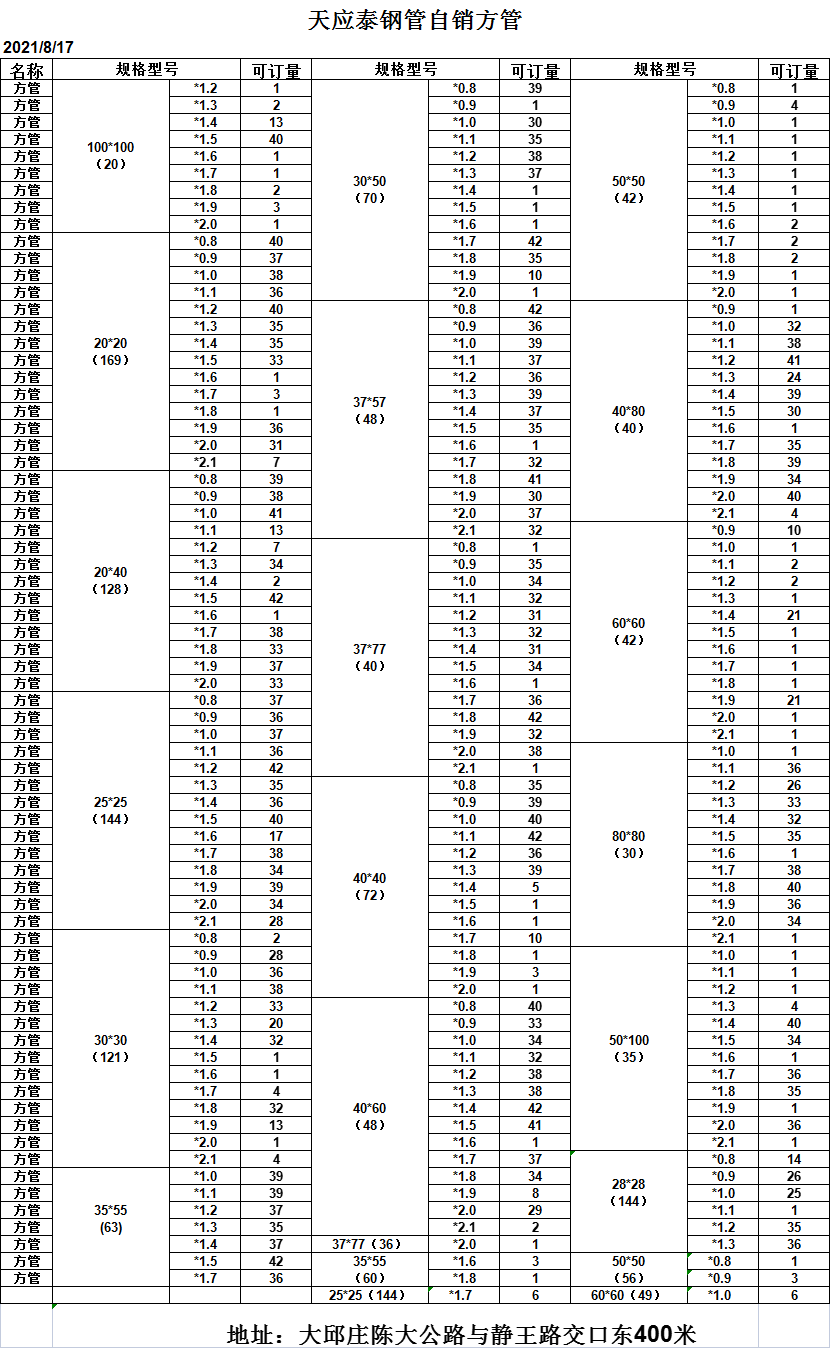 天应泰钢管自销方管

2021/8/17

| 名称 | 规格型号 | | 可订量 | 规格型号 | | 可订量 | 规格型号 | | 可订量 |
|---|---|---|---|---|---|---|---|---|---|
| 方管 | 100*100（20） | *1.2 | 1 | 30*50（70） | *0.8 | 39 | 50*50（42） | *0.8 | 1 |
| 方管 | | *1.3 | 2 | | *0.9 | 1 | | *0.9 | 4 |
| 方管 | | *1.4 | 13 | | *1.0 | 30 | | *1.0 | 1 |
| 方管 | | *1.5 | 40 | | *1.1 | 35 | | *1.1 | 1 |
| 方管 | | *1.6 | 1 | | *1.2 | 38 | | *1.2 | 1 |
| 方管 | | *1.7 | 1 | | *1.3 | 37 | | *1.3 | 1 |
| 方管 | | *1.8 | 2 | | *1.4 | 1 | | *1.4 | 1 |
| 方管 | | *1.9 | 3 | | *1.5 | 1 | | *1.5 | 1 |
| 方管 | | *2.0 | 1 | | *1.6 | 1 | | *1.6 | 2 |
| 方管 | 20*20（169） | *0.8 | 40 | | *1.7 | 42 | | *1.7 | 2 |
| 方管 | | *0.9 | 37 | | *1.8 | 35 | | *1.8 | 2 |
| 方管 | | *1.0 | 38 | | *1.9 | 10 | | *1.9 | 1 |
| 方管 | | *1.1 | 36 | | *2.0 | 1 | | *2.0 | 1 |
| 方管 | | *1.2 | 40 | 37*57（48） | *0.8 | 42 | 40*80（40） | *0.9 | 1 |
| 方管 | | *1.3 | 35 | | *0.9 | 36 | | *1.0 | 32 |
| 方管 | | *1.4 | 35 | | *1.0 | 39 | | *1.1 | 38 |
| 方管 | | *1.5 | 33 | | *1.1 | 37 | | *1.2 | 41 |
| 方管 | | *1.6 | 1 | | *1.2 | 36 | | *1.3 | 24 |
| 方管 | | *1.7 | 3 | | *1.3 | 39 | | *1.4 | 39 |
| 方管 | | *1.8 | 1 | | *1.4 | 37 | | *1.5 | 30 |
| 方管 | | *1.9 | 36 | | *1.5 | 35 | | *1.6 | 1 |
| 方管 | | *2.0 | 31 | | *1.6 | 1 | | *1.7 | 35 |
| 方管 | | *2.1 | 7 | | *1.7 | 32 | | *1.8 | 39 |
| 方管 | 20*40（128） | *0.8 | 39 | | *1.8 | 41 | | *1.9 | 34 |
| 方管 | | *0.9 | 38 | | *1.9 | 30 | | *2.0 | 40 |
| 方管 | | *1.0 | 41 | | *2.0 | 37 | | *2.1 | 4 |
| 方管 | | *1.1 | 13 | | *2.1 | 32 | 60*60（42） | *0.9 | 10 |
| 方管 | | *1.2 | 7 | 37*77（40） | *0.8 | 1 | | *1.0 | 1 |
| 方管 | | *1.3 | 34 | | *0.9 | 35 | | *1.1 | 2 |
| 方管 | | *1.4 | 2 | | *1.0 | 34 | | *1.2 | 2 |
| 方管 | | *1.5 | 42 | | *1.1 | 32 | | *1.3 | 1 |
| 方管 | | *1.6 | 1 | | *1.2 | 31 | | *1.4 | 21 |
| 方管 | | *1.7 | 38 | | *1.3 | 32 | | *1.5 | 1 |
| 方管 | | *1.8 | 33 | | *1.4 | 31 | | *1.6 | 1 |
| 方管 | | *1.9 | 37 | | *1.5 | 34 | | *1.7 | 1 |
| 方管 | | *2.0 | 33 | | *1.6 | 1 | | *1.8 | 1 |
| 方管 | 25*25（144） | *0.8 | 37 | | *1.7 | 36 | | *1.9 | 21 |
| 方管 | | *0.9 | 36 | | *1.8 | 42 | | *2.0 | 1 |
| 方管 | | *1.0 | 37 | | *1.9 | 32 | | *2.1 | 1 |
| 方管 | | *1.1 | 36 | | *2.0 | 38 | 80*80（30） | *1.0 | 1 |
| 方管 | | *1.2 | 42 | | *2.1 | 1 | | *1.1 | 36 |
| 方管 | | *1.3 | 35 | 40*40（72） | *0.8 | 35 | | *1.2 | 26 |
| 方管 | | *1.4 | 36 | | *0.9 | 39 | | *1.3 | 33 |
| 方管 | | *1.5 | 40 | | *1.0 | 40 | | *1.4 | 32 |
| 方管 | | *1.6 | 17 | | *1.1 | 42 | | *1.5 | 35 |
| 方管 | | *1.7 | 38 | | *1.2 | 36 | | *1.6 | 1 |
| 方管 | | *1.8 | 34 | | *1.3 | 39 | | *1.7 | 38 |
| 方管 | | *1.9 | 39 | | *1.4 | 5 | | *1.8 | 40 |
| 方管 | | *2.0 | 34 | | *1.5 | 1 | | *1.9 | 36 |
| 方管 | | *2.1 | 28 | | *1.6 | 1 | | *2.0 | 34 |
| 方管 | 30*30（121） | *0.8 | 2 | | *1.7 | 10 | | *2.1 | 1 |
| 方管 | | *0.9 | 28 | | *1.8 | 1 | 50*100（35） | *1.0 | 1 |
| 方管 | | *1.0 | 36 | | *1.9 | 3 | | *1.1 | 1 |
| 方管 | | *1.1 | 38 | | *2.0 | 1 | | *1.2 | 1 |
| 方管 | | *1.2 | 33 | 40*60（48） | *0.8 | 40 | | *1.3 | 4 |
| 方管 | | *1.3 | 20 | | *0.9 | 33 | | *1.4 | 40 |
| 方管 | | *1.4 | 32 | | *1.0 | 34 | | *1.5 | 34 |
| 方管 | | *1.5 | 1 | | *1.1 | 32 | | *1.6 | 1 |
| 方管 | | *1.6 | 1 | | *1.2 | 38 | | *1.7 | 36 |
| 方管 | | *1.7 | 4 | | *1.3 | 38 | | *1.8 | 35 |
| 方管 | | *1.8 | 32 | | *1.4 | 42 | | *1.9 | 1 |
| 方管 | | *1.9 | 13 | | *1.5 | 41 | | *2.0 | 36 |
| 方管 | | *2.0 | 1 | | *1.6 | 1 | | *2.1 | 1 |
| 方管 | | *2.1 | 4 | | *1.7 | 37 | 28*28（144） | *0.8 | 14 |
| 方管 | 35*55 (63) | *1.0 | 39 | | *1.8 | 34 | | *0.9 | 26 |
| 方管 | | *1.1 | 39 | | *1.9 | 8 | | *1.0 | 25 |
| 方管 | | *1.2 | 37 | | *2.0 | 29 | | *1.1 | 1 |
| 方管 | | *1.3 | 35 | | *2.1 | 2 | | *1.2 | 35 |
| 方管 | | *1.4 | 37 | 37*77（36） | *2.0 | 1 | | *1.3 | 36 |
| 方管 | | *1.5 | 42 | 35*55（60） | *1.6 | 3 | 50*50（56） | *0.8 | 1 |
| 方管 | | *1.7 | 36 | | *1.8 | 1 | | *0.9 | 3 |
| | | | | 25*25（144） | *1.7 | 6 | 60*60（49） | *1.0 | 6 |

地址：大邱庄陈大公路与静王路交口东400米